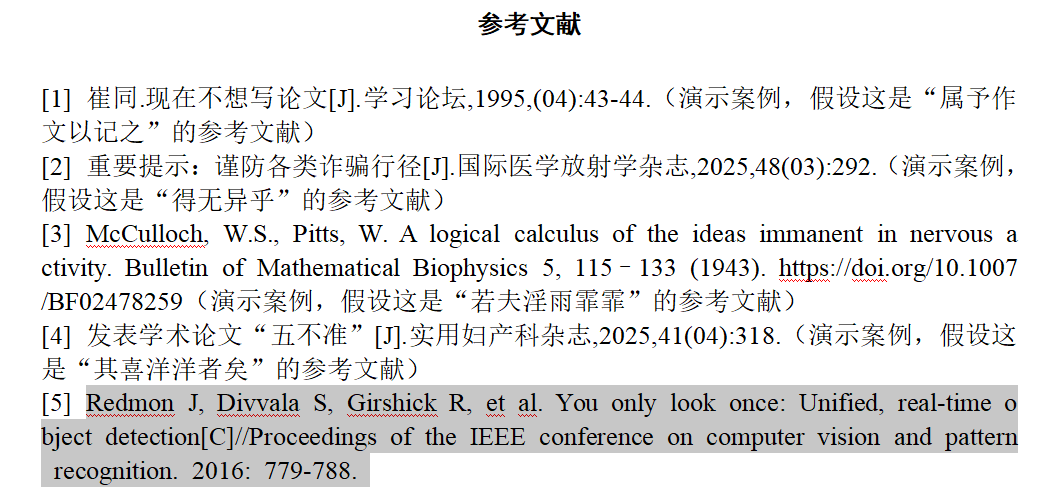 参考文献

[1] 崔同.现在不想写论文[J].学习论坛,1995,(04):43-44.（演示案例，假设这是“属予作文以记之”的参考文献）

[2] 重要提示：谨防各类诈骗行径[J].国际医学放射学杂志,2025,48(03):292.（演示案例，假设这是“得无异乎”的参考文献）

[3] McCulloch, W.S., Pitts, W. A logical calculus of the ideas immanent in nervous activity. Bulletin of Mathematical Biophysics 5, 115–133 (1943). https://doi.org/10.1007/BF02478259（演示案例，假设这是“若夫淫雨霏霏”的参考文献）

[4] 发表学术论文“五不准”[J].实用妇产科杂志,2025,41(04):318.（演示案例，假设这是“其喜洋洋者矣”的参考文献）

[5] Redmon J, Divvala S, Girshick R, et al. You only look once: Unified, real-time object detection[C]//Proceedings of the IEEE conference on computer vision and pattern recognition. 2016: 779-788.